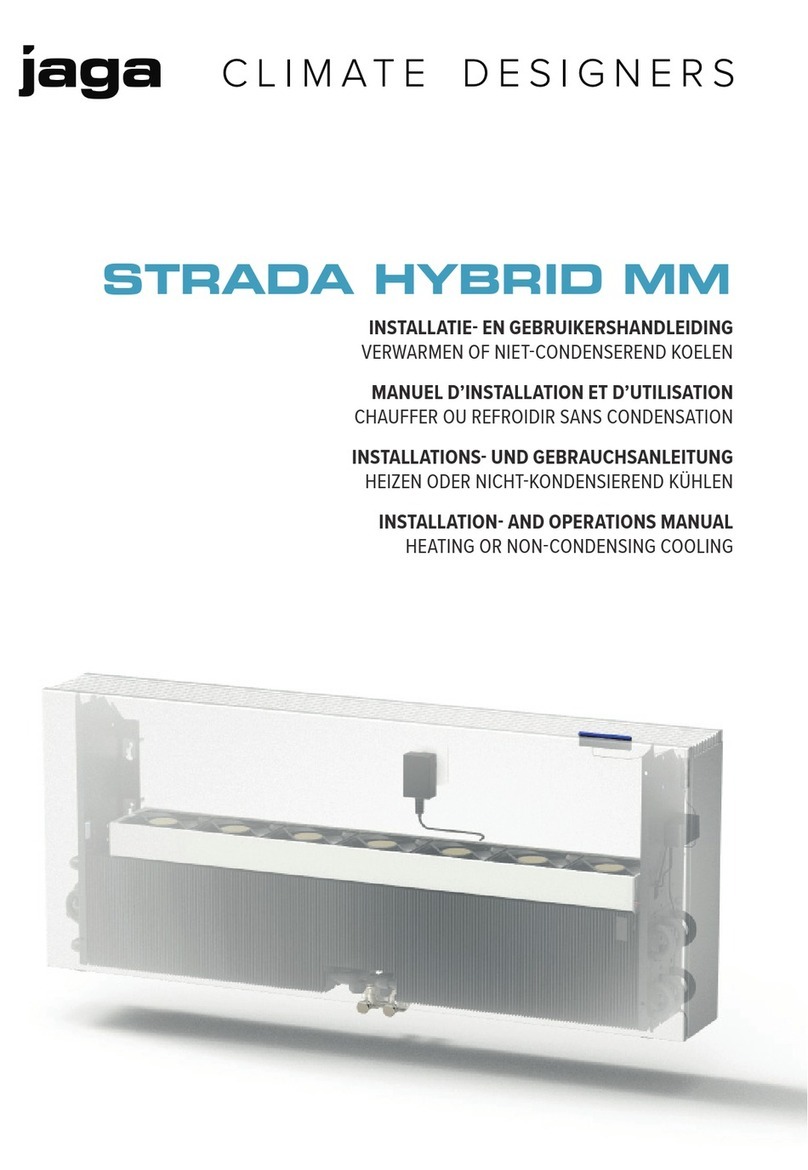 jaga CLIMATE DESIGNERS

STRADA HYBRID MM

INSTALLATIE- EN GEBRUIKERSHANDLEIDING
VERWARMEN OF NIET-CONDENSEREND KOELEN

MANUEL D'INSTALLATION ET D'UTILISATION
CHAUFFER OU REFROIDIR SANS CONDENSATION

INSTALLATIONS- UND GEBRAUCHSANLEITUNG
HEIZEN ODER NICHT-KONDENSIEREND KÜHLEN

INSTALLATION- AND OPERATIONS MANUAL
HEATING OR NON-CONDENSING COOLING